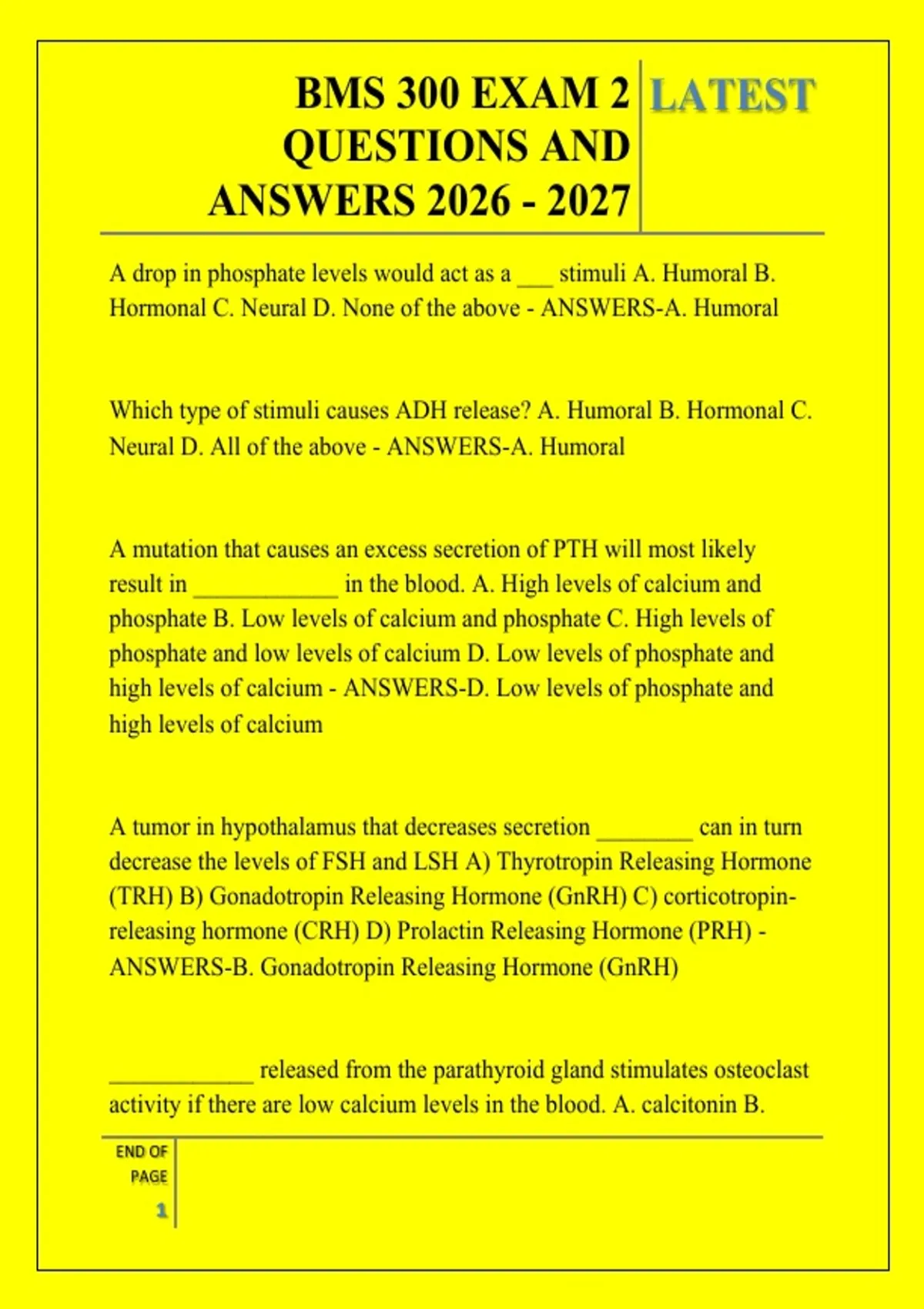 BMS 300 EXAM 2 QUESTIONS AND ANSWERS 2026 - 2027

LATEST

A drop in phosphate levels would act as a ___ stimuli A. Humoral B. Hormonal C. Neural D. None of the above - ANSWERS-A. Humoral

Which type of stimuli causes ADH release? A. Humoral B. Hormonal C. Neural D. All of the above - ANSWERS-A. Humoral

A mutation that causes an excess secretion of PTH will most likely result in ____________ in the blood. A. High levels of calcium and phosphate B. Low levels of calcium and phosphate C. High levels of phosphate and low levels of calcium D. Low levels of phosphate and high levels of calcium - ANSWERS-D. Low levels of phosphate and high levels of calcium

A tumor in hypothalamus that decreases secretion ________ can in turn decrease the levels of FSH and LSH A) Thyrotropin Releasing Hormone (TRH) B) Gonadotropin Releasing Hormone (GnRH) C) corticotropin-releasing hormone (CRH) D) Prolactin Releasing Hormone (PRH) - ANSWERS-B. Gonadotropin Releasing Hormone (GnRH)

____________ released from the parathyroid gland stimulates osteoclast activity if there are low calcium levels in the blood. A. calcitonin B.

END OF PAGE

1